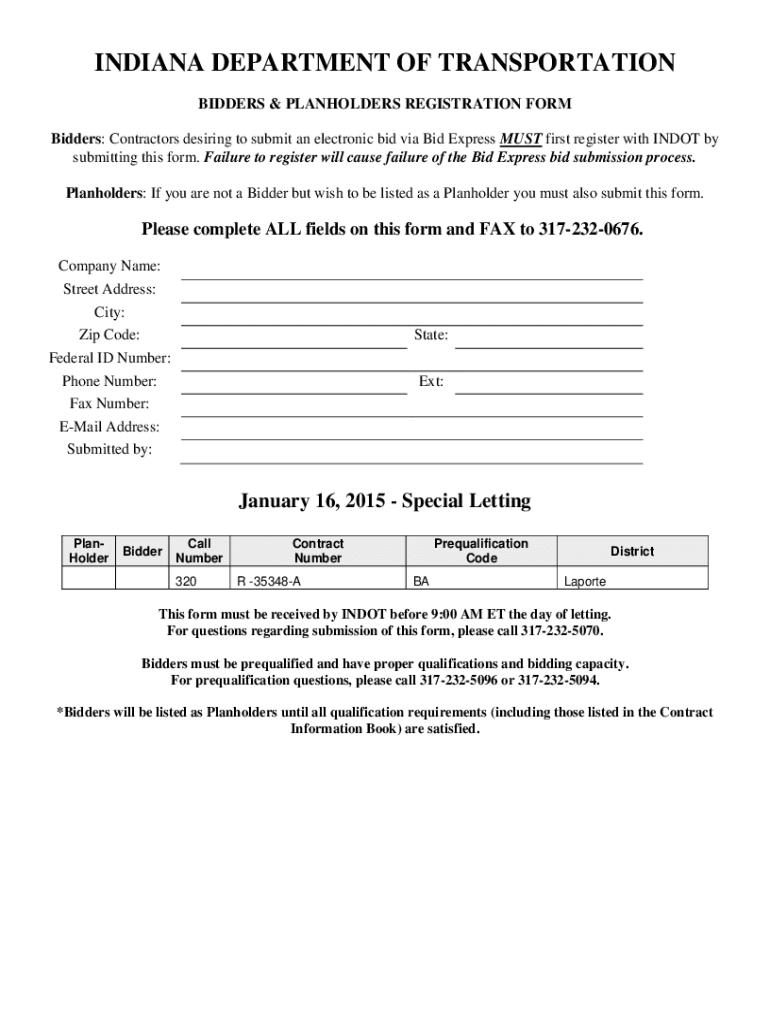 INDIANA DEPARTMENT OF TRANSPORTATION

BIDDERS & PLANHOLDERS REGISTRATION FORM

Bidders: Contractors desiring to submit an electronic bid via Bid Express MUST first register with INDOT by submitting this form. Failure to register will cause failure of the Bid Express bid submission process.

Planholders: If you are not a Bidder but wish to be listed as a Planholder you must also submit this form.

Please complete ALL fields on this form and FAX to 317-232-0676.

Company Name:
Street Address:
City:
Zip Code: State:
Federal ID Number:
Phone Number: Ext:
Fax Number:
E-Mail Address:
Submitted by:

January 16, 2015 - Special Letting

| Plan-Holder | Bidder | Call Number | Contract Number | Prequalification Code | District |
|---|---|---|---|---|---|
| | | 320 | R -35348-A | BA | Laporte |

This form must be received by INDOT before 9:00 AM ET the day of letting.
For questions regarding submission of this form, please call 317-232-5070.

Bidders must be prequalified and have proper qualifications and bidding capacity.
For prequalification questions, please call 317-232-5096 or 317-232-5094.

*Bidders will be listed as Planholders until all qualification requirements (including those listed in the Contract Information Book) are satisfied.